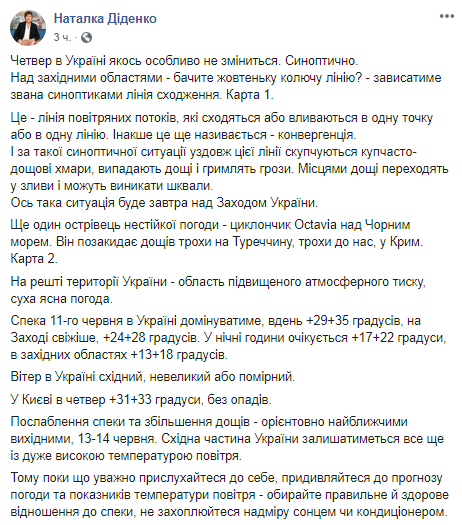 Наталка Діденко
3 ч. ·

Четвер в Україні якось особливо не зміниться. Синоптично.
Над західними областями - бачите жовтеньку колючу лінію? - зависатиме звана синоптиками лінія сходження. Карта 1.

Це - лінія повітряних потоків, які сходяться або вливаються в одну точку або в одну лінію. Інакше це ще називається - конвергенція.
І за такої синоптичної ситуації уздовж цієї лінії скупчуються купчасто-дощові хмари, випадають дощі і гримлять грози. Місцями дощі переходять у зливи і можуть виникати шквали.
Ось така ситуація буде завтра над Заходом України.

Ще один острівець нестійкої погоди - циклончик Octavia над Чорним морем. Він позакидає дощів трохи на Туреччину, трохи до нас, у Крим. Карта 2.

На решті території України - область підвищеного атмосферного тиску, суха ясна погода.

Спека 11-го червня в Україні домінуватиме, вдень +29+35 градусів, на Заході свіжіше, +24+28 градусів. У нічні години очікується +17+22 градуси, в західних областях +13+18 градусів.

Вітер в Україні східний, невеликий або помірний.

У Києві в четвер +31+33 градуси, без опадів.

Послаблення спеки та збільшення дощів - орієнтовно найближчими вихідними, 13-14 червня. Східна частина України залишатиметься все ще із дуже високою температурою повітря.

Тому поки що уважно прислухайтеся до себе, придивляйтеся до прогнозу погоди та показників температури повітря - обирайте правильне й здорове відношення до спеки, не захоплюйтеся надміру сонцем чи кондиціонером.